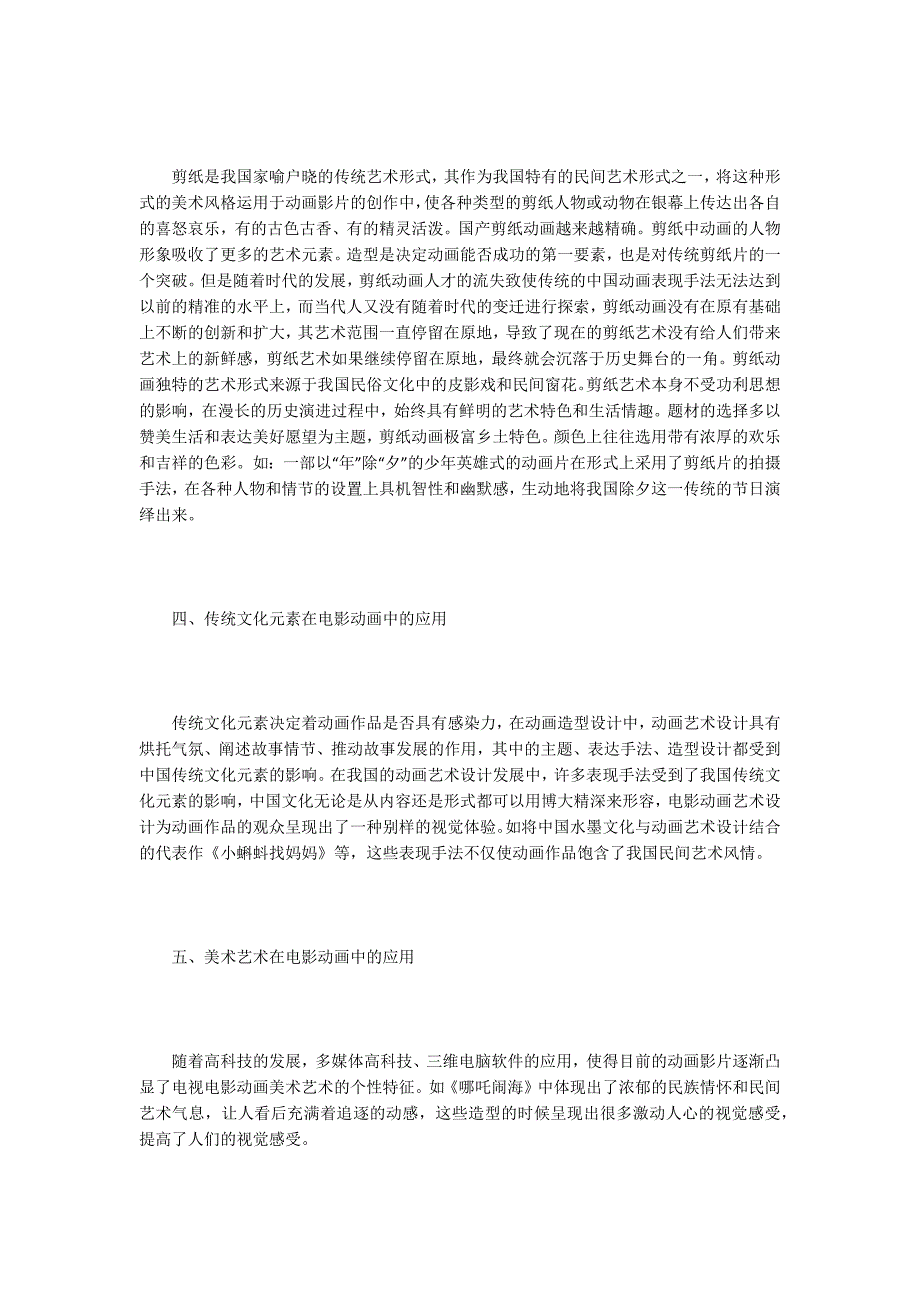 剪纸是我国家喻户晓的传统艺术形式，其作为我国特有的民间艺术形式之一，将这种形式的美术风格运用于动画影片的创作中，使各种类型的剪纸人物或动物在银幕上传达出各自的喜怒哀乐，有的古色古香、有的精灵活泼。国产剪纸动画越来越精确。剪纸中动画的人物形象吸收了更多的艺术元素。造型是决定动画能否成功的第一要素，也是对传统剪纸片的一个突破。但是随着时代的发展，剪纸动画人才的流失致使传统的中国动画表现手法无法达到以前的精准的水平上，而当代人又没有随着时代的变迁进行探索，剪纸动画没有在原有基础上不断的创新和扩大，其艺术范围一直停留在原地，导致了现在的剪纸艺术没有给人们带来艺术上的新鲜感，剪纸艺术如果继续停留在原地，最终就会沉落于历史舞台的一角。剪纸动画独特的艺术形式来源于我国民俗文化中的皮影戏和民间窗花。剪纸艺术本身不受功利思想的影响，在漫长的历史演进过程中，始终具有鲜明的艺术特色和生活情趣。题材的选择多以赞美生活和表达美好愿望为主题，剪纸动画极富乡土特色。颜色上往往选用带有浓厚的欢乐和吉祥的色彩。如：一部以“年”除“夕”的少年英雄式的动画片在形式上采用了剪纸片的拍摄手法，在各种人物和情节的设置上具机智性和幽默感，生动地将我国除夕这一传统的节日演绎出来。

四、传统文化元素在电影动画中的应用

传统文化元素决定着动画作品是否具有感染力，在动画造型设计中，动画艺术设计具有烘托气氛、阐述故事情节、推动故事发展的作用，其中的主题、表达手法、造型设计都受到中国传统文化元素的影响。在我国的动画艺术设计发展中，许多表现手法受到了我国传统文化元素的影响，中国文化无论是从内容还是形式都可以用博大精深来形容，电影动画艺术设计为动画作品的观众呈现出了一种别样的视觉体验。如将中国水墨文化与动画艺术设计结合的代表作《小蝌蚪找妈妈》等，这些表现手法不仅使动画作品饱含了我国民间艺术风情。

五、美术艺术在电影动画中的应用

随着高科技的发展，多媒体高科技、三维电脑软件的应用，使得目前的动画影片逐渐凸显了电视电影动画美术艺术的个性特征。如《哪吒闹海》中体现出了浓郁的民族情怀和民间艺术气息，让人看后充满着追逐的动感，这些造型的时候呈现出很多激动人心的视觉感受，提高了人们的视觉感受。